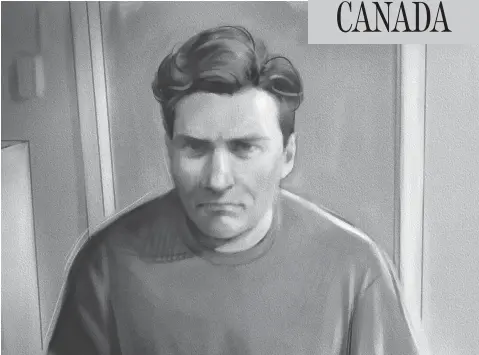 CANADA